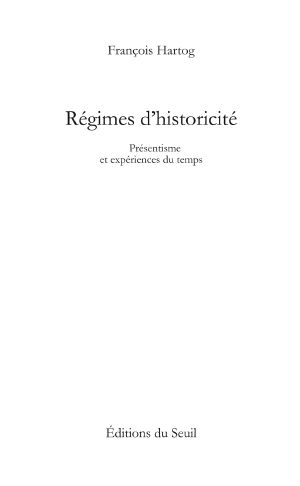 François Hartog

Régimes d'historicité

Présentisme
et expériences du temps

Éditions du Seuil